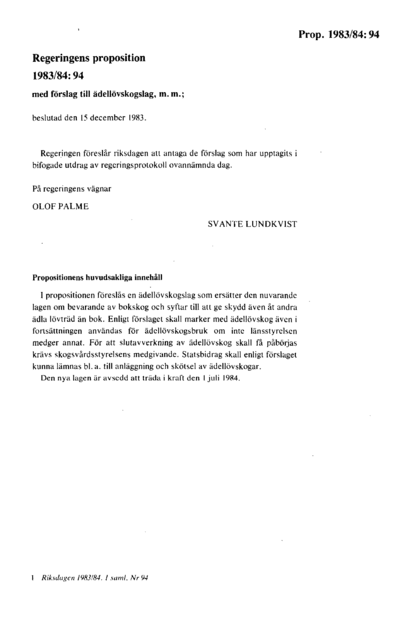 Prop. 1983/84: 94

Regeringens proposition
1983/84: 94

med förslag till ädellövskogslag, m. m.;

beslutad den 15 december 1983.

Regeringen föreslår riksdagen att antaga de förslag som har upptagits i bifogade utdrag av regeringsprotokoll ovannämnda dag.

På regeringens vägnar

OLOF PALME

SVANTE LUNDKVIST

Propositionens huvudsakliga innehåll

I propositionen föreslås en ädellövskogslag som ersätter den nuvarande lagen om bevarande av bokskog och syftar till att ge skydd även åt andra ädla lövträd än bok. Enligt förslaget skall marker med ädellövskog även i fortsättningen användas för ädellövskogsbruk om inte länsstyrelsen medger annat. För att slutavverkning av ädellövskog skall få påbörjas krävs skogsvårdsstyrelsens medgivande. Statsbidrag skall enligt förslaget kunna lämnas bl. a. till anläggning och skötsel av ädellövskogar.

Den nya lagen är avsedd att träda i kraft den 1 juli 1984.

1 Riksdagen 1983/84. 1 saml. Nr 94